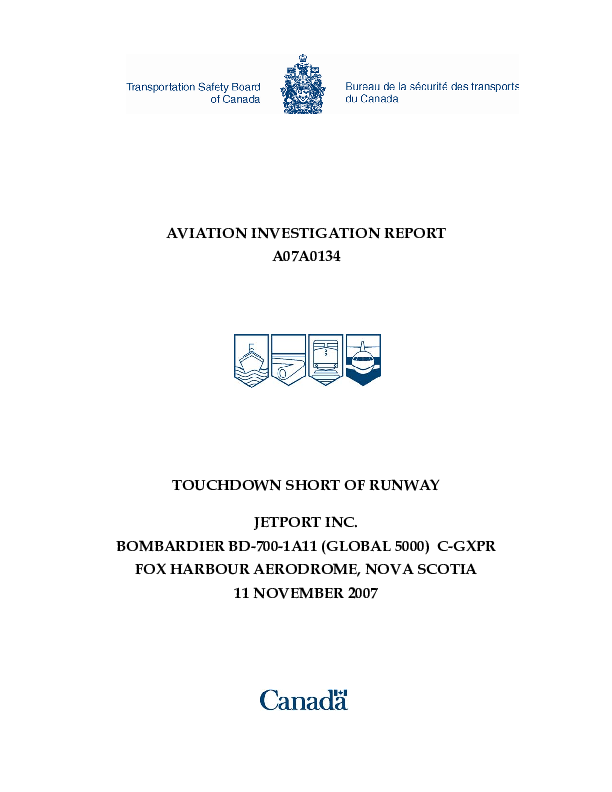 Transportation Safety Board of Canada

Bureau de la sécurité des transports du Canada

AVIATION INVESTIGATION REPORT
A07A0134

TOUCHDOWN SHORT OF RUNWAY

JETPORT INC.
BOMBARDIER BD-700-1A11 (GLOBAL 5000) C-GXPR
FOX HARBOUR AERODROME, NOVA SCOTIA
11 NOVEMBER 2007

Canada